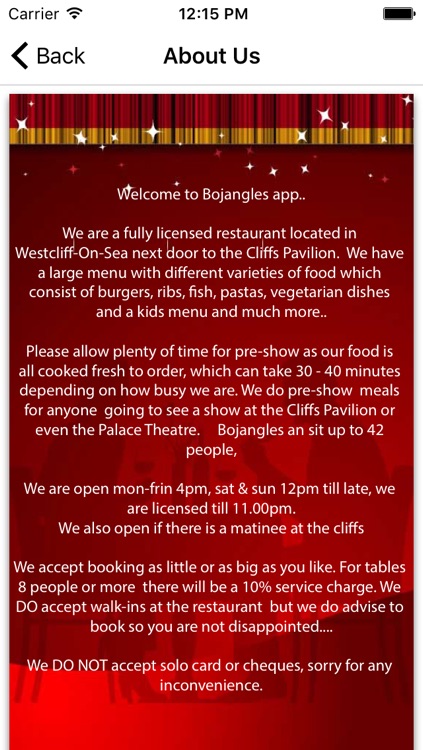 Carrier 12:15 PM

Back About Us

Welcome to Bojangles app..

We are a fully licensed restaurant located in Westcliff-On-Sea next door to the Cliffs Pavilion. We have a large menu with different varieties of food which consist of burgers, ribs, fish, pastas, vegetarian dishes and a kids menu and much more..

Please allow plenty of time for pre-show as our food is all cooked fresh to order, which can take 30 - 40 minutes depending on how busy we are. We do pre-show meals for anyone going to see a show at the Cliffs Pavilion or even the Palace Theatre. Bojangles an sit up to 42 people,

We are open mon-frin 4pm, sat & sun 12pm till late, we are licensed till 11.00pm.
We also open if there is a matinee at the cliffs

We accept booking as little or as big as you like. For tables 8 people or more there will be a 10% service charge. We DO accept walk-ins at the restaurant but we do advise to book so you are not disappointed....

We DO NOT accept solo card or cheques, sorry for any inconvenience.